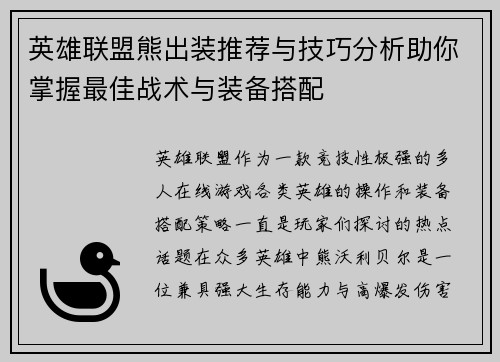 英雄联盟熊出装推荐与技巧分析助你掌握最佳战术与装备搭配

英雄联盟作为一款竞技性极强的多人在线游戏各类英雄的操作和装备搭配策略一直是玩家们探讨的热点话题在众多英雄中熊沃利贝尔是一位兼具强大生存能力与高爆发伤害